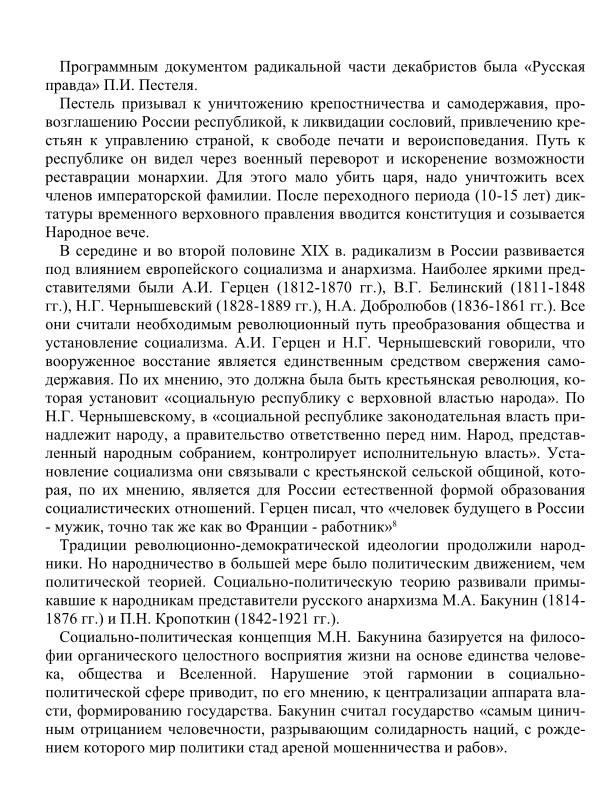 Программным документом радикальной части декабристов была «Русская правда» П.И. Пестеля.

Пестель призывал к уничтожению крепостничества и самодержавия, провозглашению России республикой, к ликвидации сословий, привлечению крестьян к управлению страной, к свободе печати и вероисповедания. Путь к республике он видел через военный переворот и искоренение возможности реставрации монархии. Для этого мало убить царя, надо уничтожить всех членов императорской фамилии. После переходного периода (10-15 лет) диктатуры временного верховного правления вводится конституция и созывается Народное вече.

В середине и во второй половине XIX в. радикализм в России развивается под влиянием европейского социализма и анархизма. Наиболее яркими представителями были А.И. Герцен (1812-1870 гг.), В.Г. Белинский (1811-1848 гг.), Н.Г. Чернышевский (1828-1889 гг.), Н.А. Добролюбов (1836-1861 гг.). Все они считали необходимым революционный путь преобразования общества и установление социализма. А.И. Герцен и Н.Г. Чернышевский говорили, что вооруженное восстание является единственным средством свержения самодержавия. По их мнению, это должна была быть крестьянская революция, которая установит «социальную республику с верховной властью народа». По Н.Г. Чернышевскому, в «социальной республике законодательная власть принадлежит народу, а правительство ответственно перед ним. Народ, представленный народным собранием, контролирует исполнительную власть». Установление социализма они связывали с крестьянской сельской общиной, которая, по их мнению, является для России естественной формой образования социалистических отношений. Герцен писал, что «человек будущего в России - мужик, точно так же как во Франции - работник»$^8$

Традиции революционно-демократической идеологии продолжили народники. Но народничество в большей мере было политическим движением, чем политической теорией. Социально-политическую теорию развивали примыкавшие к народникам представители русского анархизма М.А. Бакунин (1814-1876 гг.) и П.Н. Кропоткин (1842-1921 гг.).

Социально-политическая концепция М.Н. Бакунина базируется на философии органического целостного восприятия жизни на основе единства человека, общества и Вселенной. Нарушение этой гармонии в социально-политической сфере приводит, по его мнению, к централизации аппарата власти, формированию государства. Бакунин считал государство «самым циничным отрицанием человечности, разрывающим солидарность наций, с рождением которого мир политики стад ареной мошенничества и рабов».